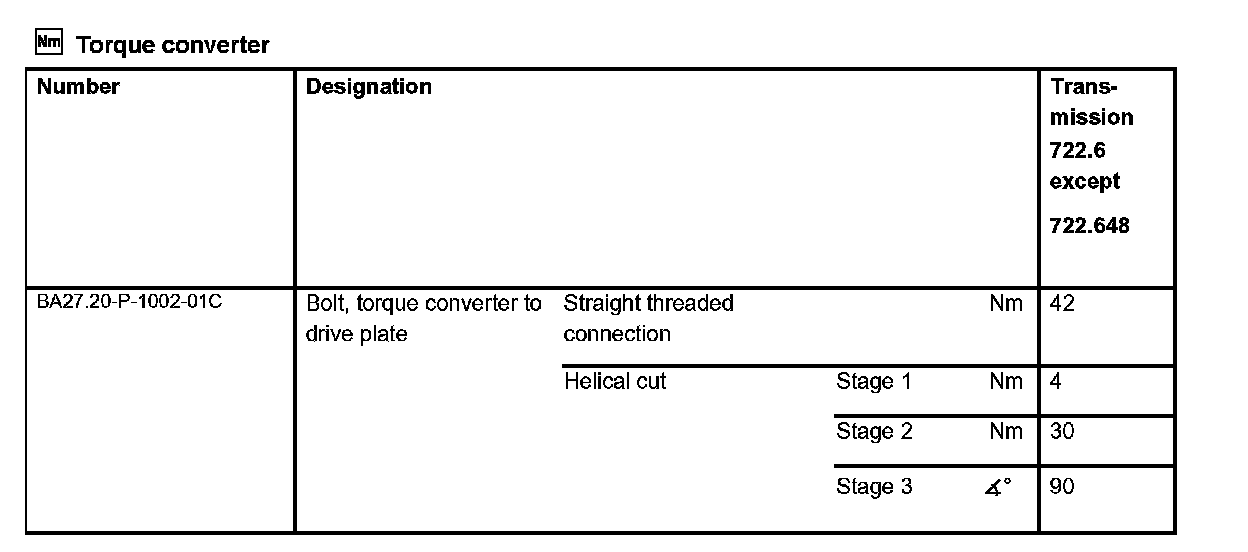 Nm Torque converter

| Number | Designation | | | | Trans-mission 722.6 except 722.648 |
|---|---|---|---|---|---|
| BA27.20-P-1002-01C | Bolt, torque converter to drive plate | Straight threaded connection | | Nm | 42 |
| | | Helical cut | Stage 1 | Nm | 4 |
| | | | Stage 2 | Nm | 30 |
| | | | Stage 3 | $\measuredangle°$ | 90 |